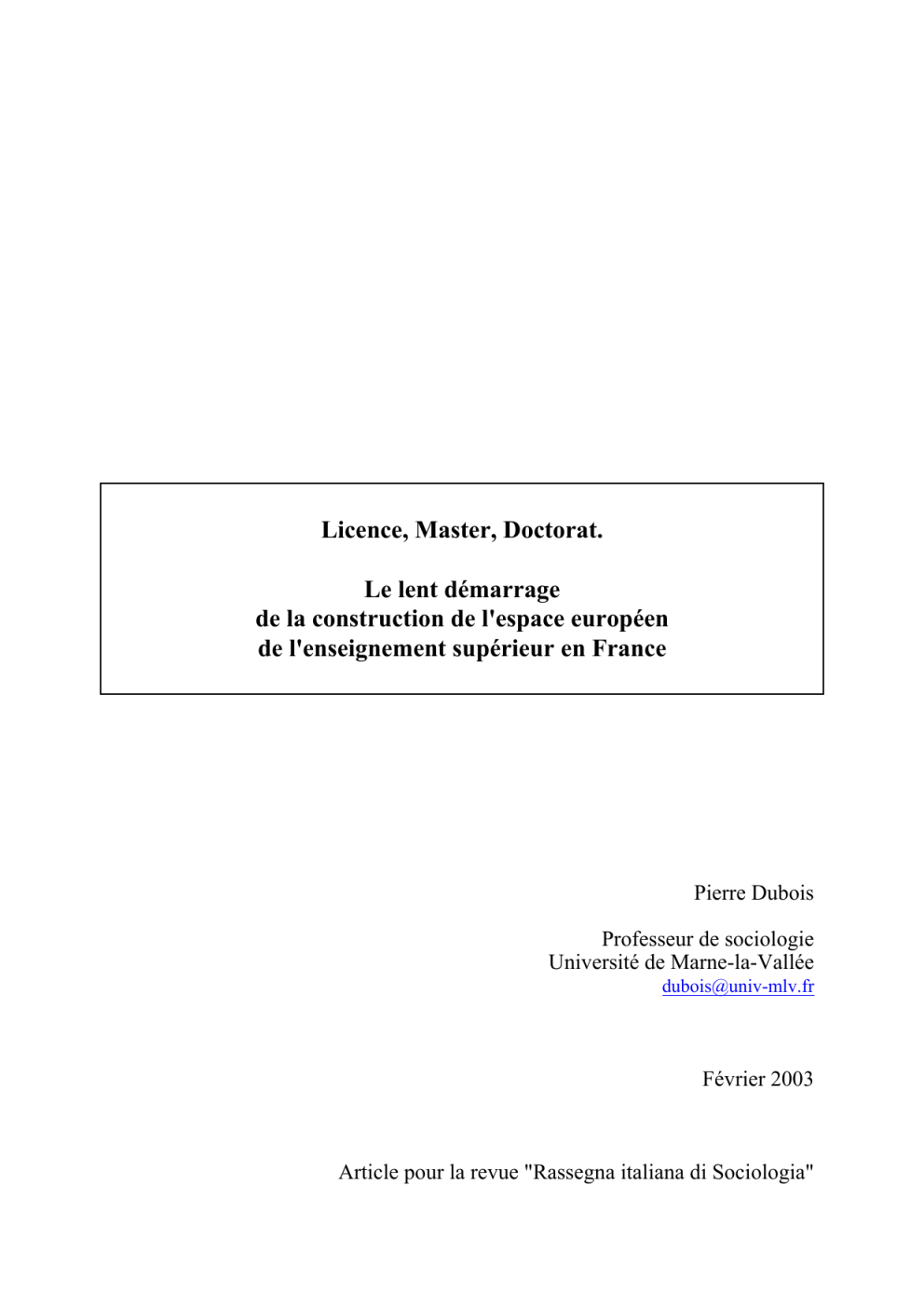 Licence, Master, Doctorat.

Le lent démarrage
de la construction de l'espace européen
de l'enseignement supérieur en France

Pierre Dubois

Professeur de sociologie
Université de Marne-la-Vallée
dubois@univ-mlv.fr

Février 2003

Article pour la revue "Rassegna italiana di Sociologia"